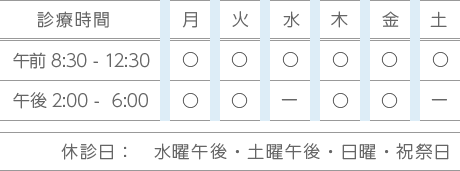 | 診療時間 | 月 | 火 | 水 | 木 | 金 | 土 |
|---|---|---|---|---|---|---|
| 午前 8:30 - 12:30 | ○ | ○ | ○ | ○ | ○ | ○ |
| 午後 2:00 - 6:00 | ○ | ○ | ー | ○ | ○ | ー |

休診日： 水曜午後・土曜午後・日曜・祝祭日